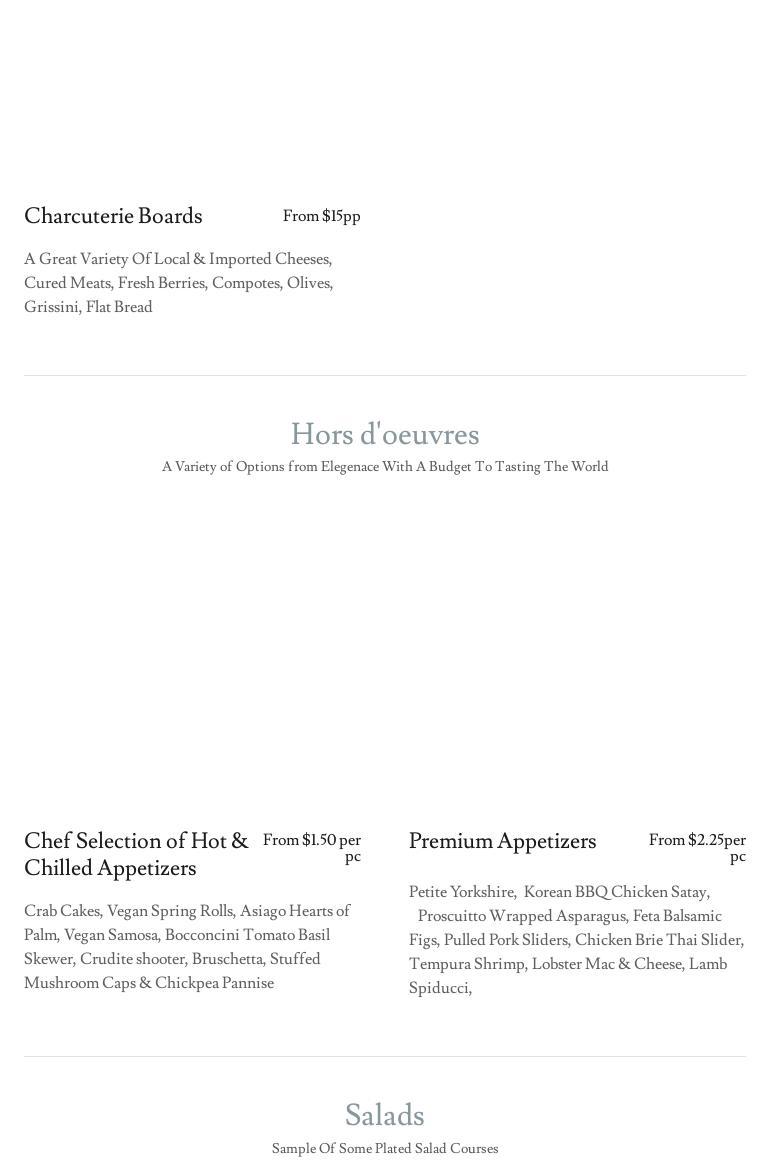 Charcuterie Boards

From $15pp

A Great Variety Of Local & Imported Cheeses, Cured Meats, Fresh Berries, Compotes, Olives, Grissini, Flat Bread

Hors d'oeuvres

A Variety of Options from Elegenace With A Budget To Tasting The World

Chef Selection of Hot & Chilled Appetizers

From $1.50 per pc

Crab Cakes, Vegan Spring Rolls, Asiago Hearts of Palm, Vegan Samosa, Bocconcini Tomato Basil Skewer, Crudite shooter, Bruschetta, Stuffed Mushroom Caps & Chickpea Pannise

Premium Appetizers

From $2.25per pc

Petite Yorkshire, Korean BBQ Chicken Satay, Proscuitto Wrapped Asparagus, Feta Balsamic Figs, Pulled Pork Sliders, Chicken Brie Thai Slider, Tempura Shrimp, Lobster Mac & Cheese, Lamb Spiducci,

Salads

Sample Of Some Plated Salad Courses